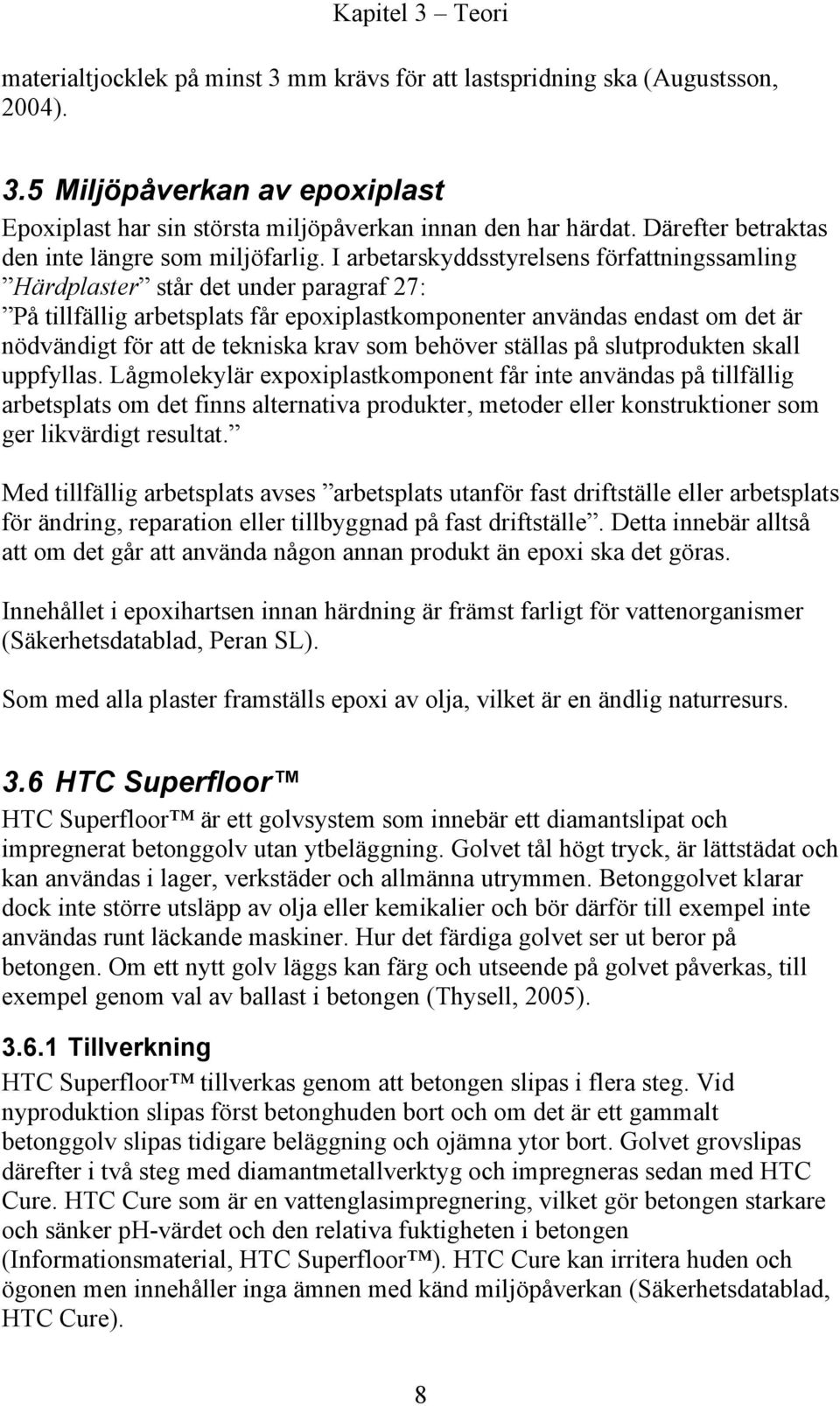 Kapitel 3 – Teori

materialtjocklek på minst 3 mm krävs för att lastspridning ska (Augustsson, 2004).

3.5 Miljöpåverkan av epoxiplast

Epoxiplast har sin största miljöpåverkan innan den har härdat. Därefter betraktas den inte längre som miljöfarlig. I arbetarskyddsstyrelsens författningssamling ”Härdplaster” står det under paragraf 27:
”På tillfällig arbetsplats får epoxiplastkomponenter användas endast om det är nödvändigt för att de tekniska krav som behöver ställas på slutprodukten skall uppfyllas. Lågmolekylär expoxiplastkomponent får inte användas på tillfällig arbetsplats om det finns alternativa produkter, metoder eller konstruktioner som ger likvärdigt resultat.”

Med tillfällig arbetsplats avses ”arbetsplats utanför fast driftställe eller arbetsplats för ändring, reparation eller tillbyggnad på fast driftställe”. Detta innebär alltså att om det går att använda någon annan produkt än epoxi ska det göras.

Innehållet i epoxihartsen innan härdning är främst farligt för vattenorganismer (Säkerhetsdatablad, Peran SL).

Som med alla plaster framställs epoxi av olja, vilket är en ändlig naturresurs.

3.6 HTC Superfloor™

HTC Superfloor™ är ett golvsystem som innebär ett diamantslipat och impregnerat betonggolv utan ytbeläggning. Golvet tål högt tryck, är lättstädat och kan användas i lager, verkstäder och allmänna utrymmen. Betonggolvet klarar dock inte större utsläpp av olja eller kemikalier och bör därför till exempel inte användas runt läckande maskiner. Hur det färdiga golvet ser ut beror på betongen. Om ett nytt golv läggs kan färg och utseende på golvet påverkas, till exempel genom val av ballast i betongen (Thysell, 2005).

3.6.1 Tillverkning

HTC Superfloor™ tillverkas genom att betongen slipas i flera steg. Vid nyproduktion slipas först betonghuden bort och om det är ett gammalt betonggolv slipas tidigare beläggning och ojämna ytor bort. Golvet grovslipas därefter i två steg med diamantmetallverktyg och impregneras sedan med HTC Cure. HTC Cure som är en vattenglasimpregnering, vilket gör betongen starkare och sänker pH-värdet och den relativa fuktigheten i betongen (Informationsmaterial, HTC Superfloor™). HTC Cure kan irritera huden och ögonen men innehåller inga ämnen med känd miljöpåverkan (Säkerhetsdatablad, HTC Cure).

8